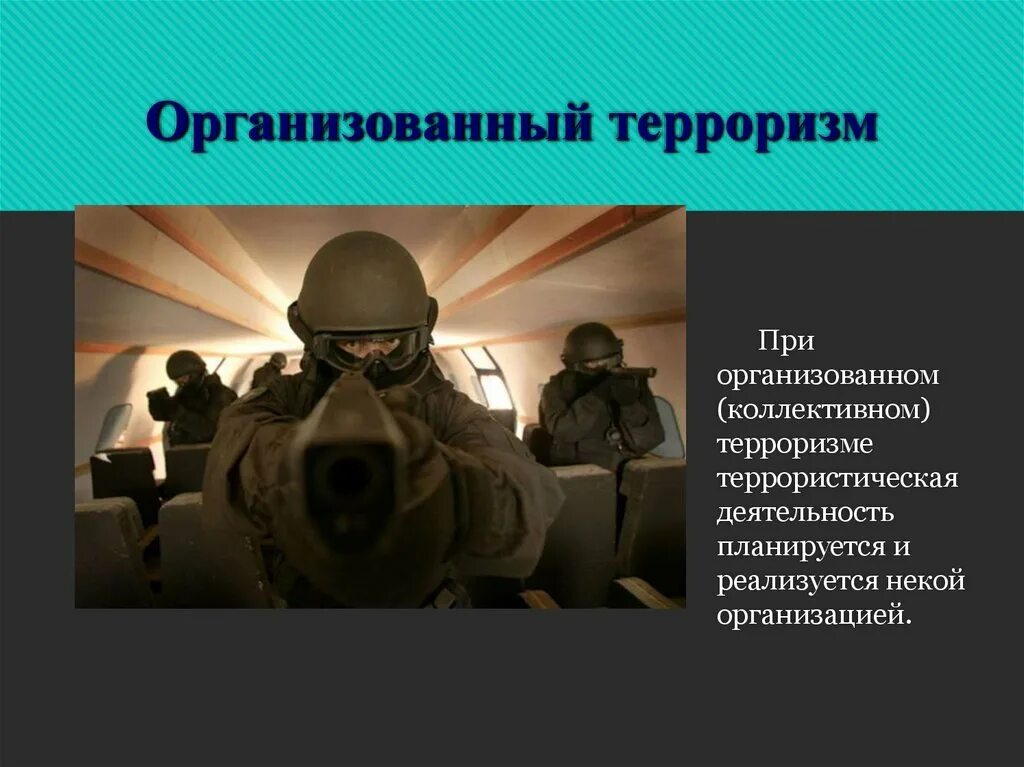 Организованный терроризм

При организованном (коллективном) терроризме террористическая деятельность планируется и реализуется некой организацией.